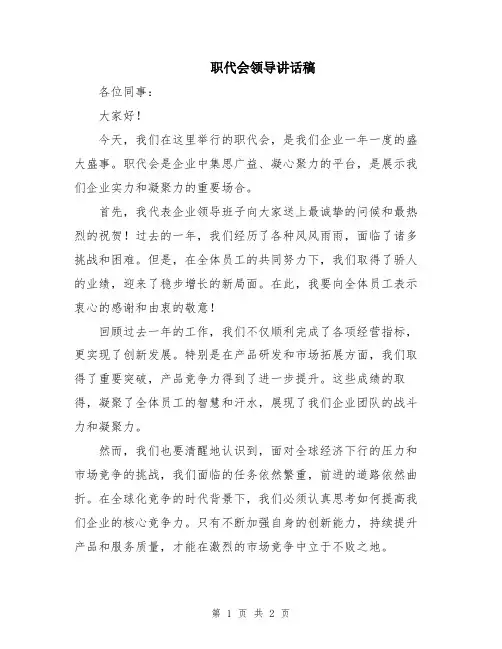 职代会领导讲话稿

各位同事：

大家好！

今天，我们在这里举行的职代会，是我们企业一年一度的盛大盛事。职代会是企业中集思广益、凝心聚力的平台，是展示我们企业实力和凝聚力的重要场合。

首先，我代表企业领导班子向大家送上最诚挚的问候和最热烈的祝贺！过去的一年，我们经历了各种风风雨雨，面临了诸多挑战和困难。但是，在全体员工的共同努力下，我们取得了骄人的业绩，迎来了稳步增长的新局面。在此，我要向全体员工表示衷心的感谢和由衷的敬意！

回顾过去一年的工作，我们不仅顺利完成了各项经营指标，更实现了创新发展。特别是在产品研发和市场拓展方面，我们取得了重要突破，产品竞争力得到了进一步提升。这些成绩的取得，凝聚了全体员工的智慧和汗水，展现了我们企业团队的战斗力和凝聚力。

然而，我们也要清醒地认识到，面对全球经济下行的压力和市场竞争的挑战，我们面临的任务依然繁重，前进的道路依然曲折。在全球化竞争的时代背景下，我们必须认真思考如何提高我们企业的核心竞争力。只有不断加强自身的创新能力，持续提升产品和服务质量，才能在激烈的市场竞争中立于不败之地。

第 1 页 共 2 页